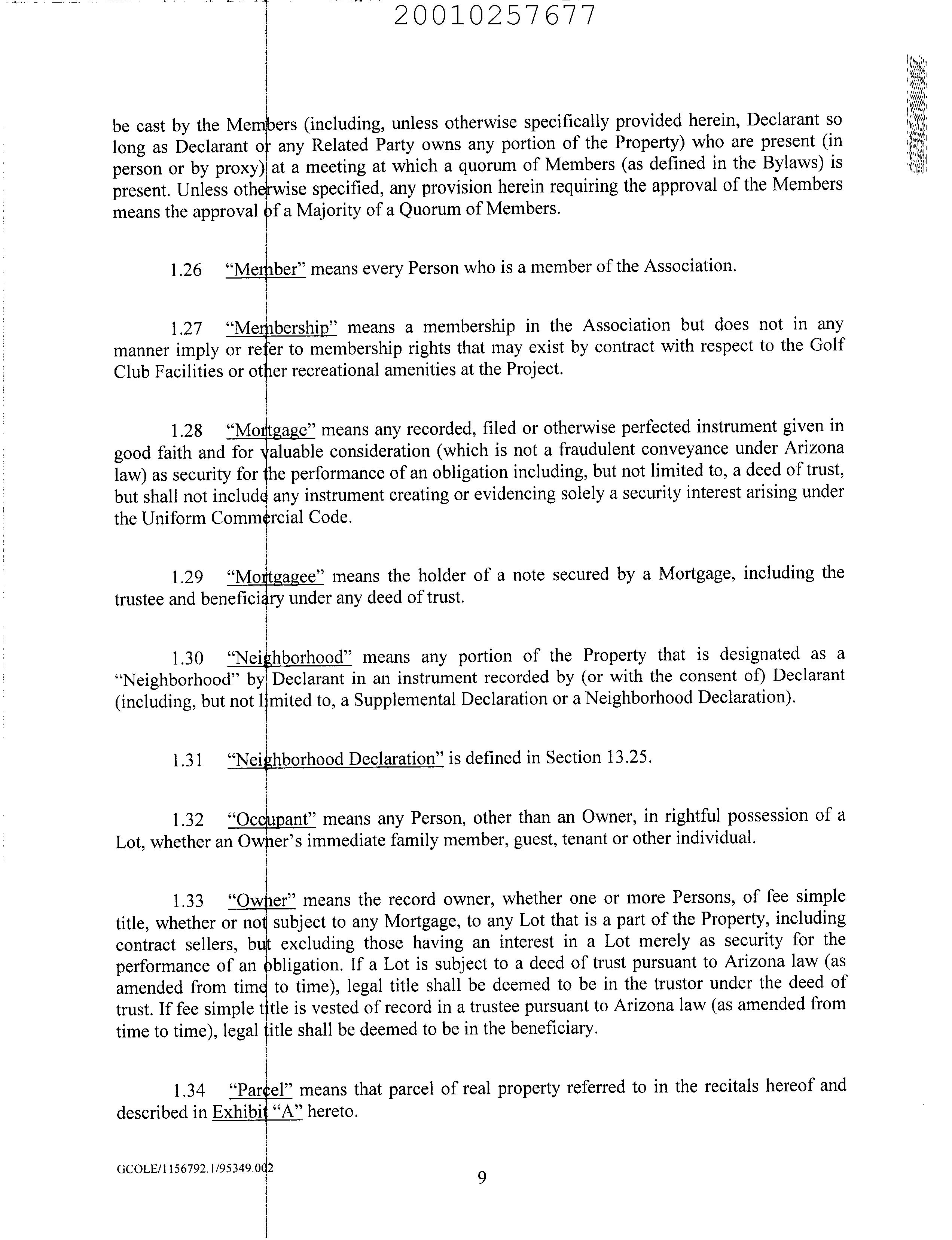 20010257677

be cast by the Members (including, unless otherwise specifically provided herein, Declarant so long as Declarant or any Related Party owns any portion of the Property) who are present (in person or by proxy) at a meeting at which a quorum of Members (as defined in the Bylaws) is present. Unless otherwise specified, any provision herein requiring the approval of the Members means the approval of a Majority of a Quorum of Members.

1.26 "Member" means every Person who is a member of the Association.

1.27 "Membership" means a membership in the Association but does not in any manner imply or refer to membership rights that may exist by contract with respect to the Golf Club Facilities or other recreational amenities at the Project.

1.28 "Mortgage" means any recorded, filed or otherwise perfected instrument given in good faith and for valuable consideration (which is not a fraudulent conveyance under Arizona law) as security for the performance of an obligation including, but not limited to, a deed of trust, but shall not include any instrument creating or evidencing solely a security interest arising under the Uniform Commercial Code.

1.29 "Mortgagee" means the holder of a note secured by a Mortgage, including the trustee and beneficiary under any deed of trust.

1.30 "Neighborhood" means any portion of the Property that is designated as a "Neighborhood" by Declarant in an instrument recorded by (or with the consent of) Declarant (including, but not limited to, a Supplemental Declaration or a Neighborhood Declaration).

1.31 "Neighborhood Declaration" is defined in Section 13.25.

1.32 "Occupant" means any Person, other than an Owner, in rightful possession of a Lot, whether an Owner's immediate family member, guest, tenant or other individual.

1.33 "Owner" means the record owner, whether one or more Persons, of fee simple title, whether or not subject to any Mortgage, to any Lot that is a part of the Property, including contract sellers, but excluding those having an interest in a Lot merely as security for the performance of an obligation. If a Lot is subject to a deed of trust pursuant to Arizona law (as amended from time to time), legal title shall be deemed to be in the trustor under the deed of trust. If fee simple title is vested of record in a trustee pursuant to Arizona law (as amended from time to time), legal title shall be deemed to be in the beneficiary.

1.34 "Parcel" means that parcel of real property referred to in the recitals hereof and described in Exhibit "A" hereto.

GCOLE/1156792.1/95349.002

9